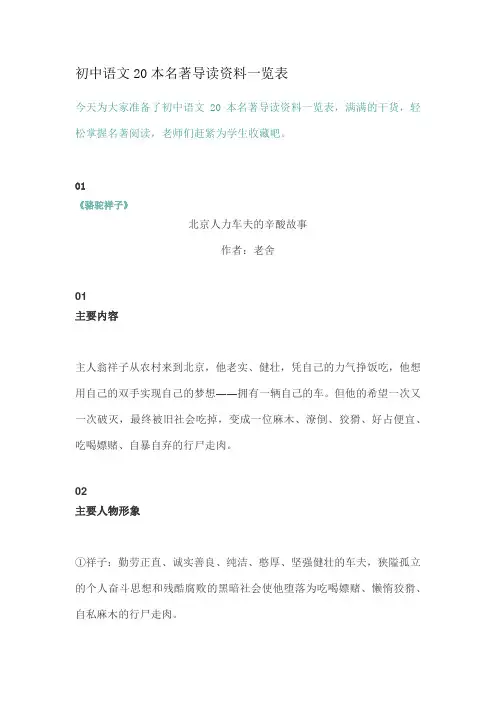 初中语文 20 本名著导读资料一览表

今天为大家准备了初中语文 20 本名著导读资料一览表，满满的干货，轻松掌握名著阅读，老师们赶紧为学生收藏吧。

01

《骆驼祥子》

北京人力车夫的辛酸故事

作者：老舍

01

主要内容

主人翁祥子从农村来到北京，他老实、健壮，凭自己的力气挣饭吃，他想用自己的双手实现自己的梦想——拥有一辆自己的车。但他的希望一次又一次破灭，最终被旧社会吃掉，变成一位麻木、潦倒、狡猾、好占便宜、吃喝嫖赌、自暴自弃的行尸走肉。

02

主要人物形象

①祥子：勤劳正直、诚实善良、纯洁、憨厚、坚强健壮的车夫，狭隘孤立的个人奋斗思想和残酷腐败的黑暗社会使他堕落为吃喝嫖赌、懒惰狡猾、自私麻木的行尸走肉。